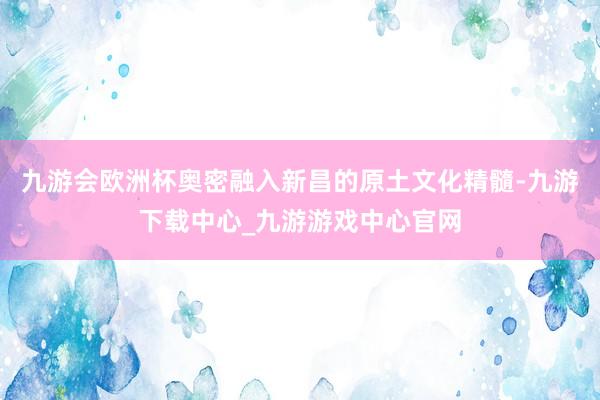 九游会欧洲杯奥密融入新昌的原土文化精髓-九游下载中心_九游游戏中心官网